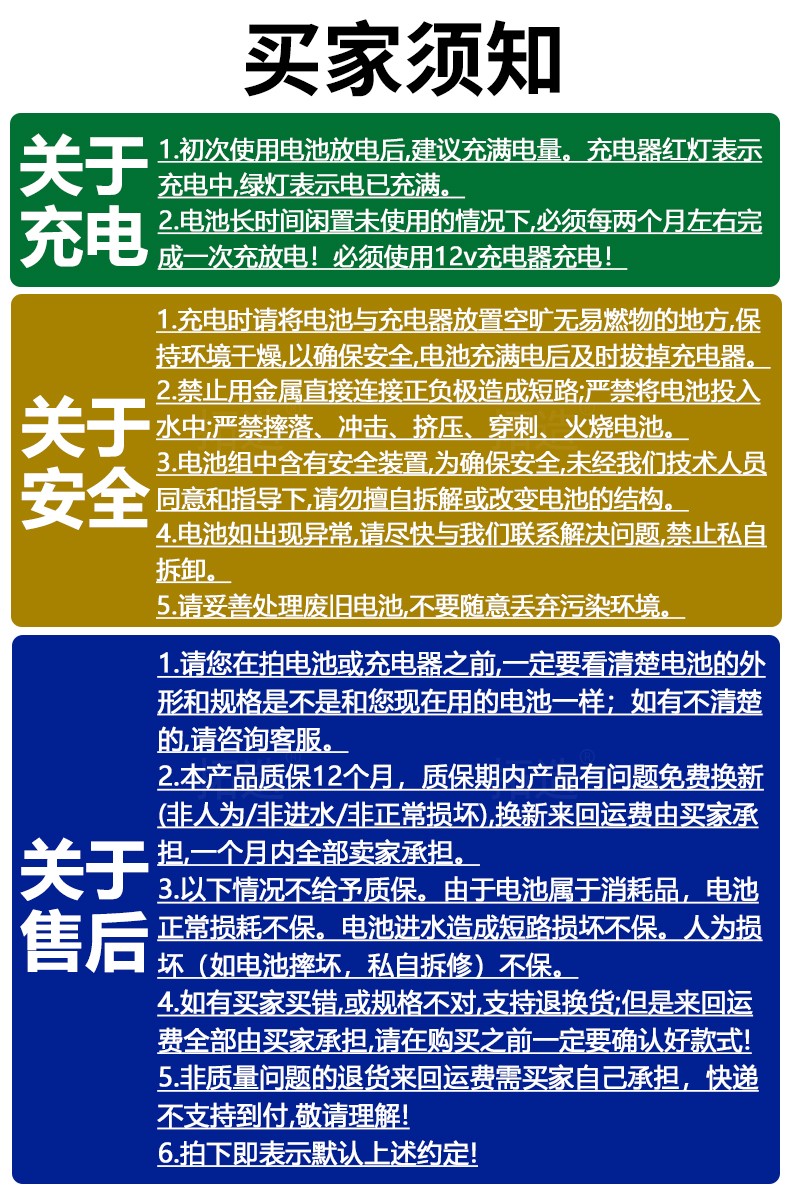 买家须知

关于充电

1.初次使用电池放电后,建议充满电量。充电器红灯表示充电中,绿灯表示电已充满。
2.电池长时间闲置未使用的情况下,必须每两个月左右完成一次充放电！必须使用12v充电器充电！

关于安全

1.充电时请将电池与充电器放置空旷无易燃物的地方,保持环境干燥,以确保安全,电池充满电后及时拔掉充电器。
2.禁止用金属直接连接正负极造成短路;严禁将电池投入水中;严禁摔落、冲击、挤压、穿刺、火烧电池。
3.电池组中含有安全装置,为确保安全,未经我们技术人员同意和指导下,请勿擅自拆解或改变电池的结构。
4.电池如出现异常,请尽快与我们联系解决问题,禁止私自拆卸。
5.请妥善处理废旧电池,不要随意丢弃污染环境。

关于售后

1.请您在拍电池或充电器之前,一定要看清楚电池的外形和规格是不是和您现在用的电池一样；如有不清楚的,请咨询客服。
2.本产品质保12个月，质保期内产品有问题免费换新(非人为/非进水/非正常损坏),换新来回运费由买家承担,一个月内全部卖家承担。
3.以下情况不给予质保。由于电池属于消耗品，电池正常损耗不保。电池进水造成短路损坏不保。人为损坏（如电池摔坏，私自拆修）不保。
4.如有买家买错,或规格不对,支持退换货;但是来回运费全部由买家承担,请在购买之前一定要确认好款式!
5.非质量问题的退货来回运费需买家自己承担，快递不支持到付,敬请理解!
6.拍下即表示默认上述约定!